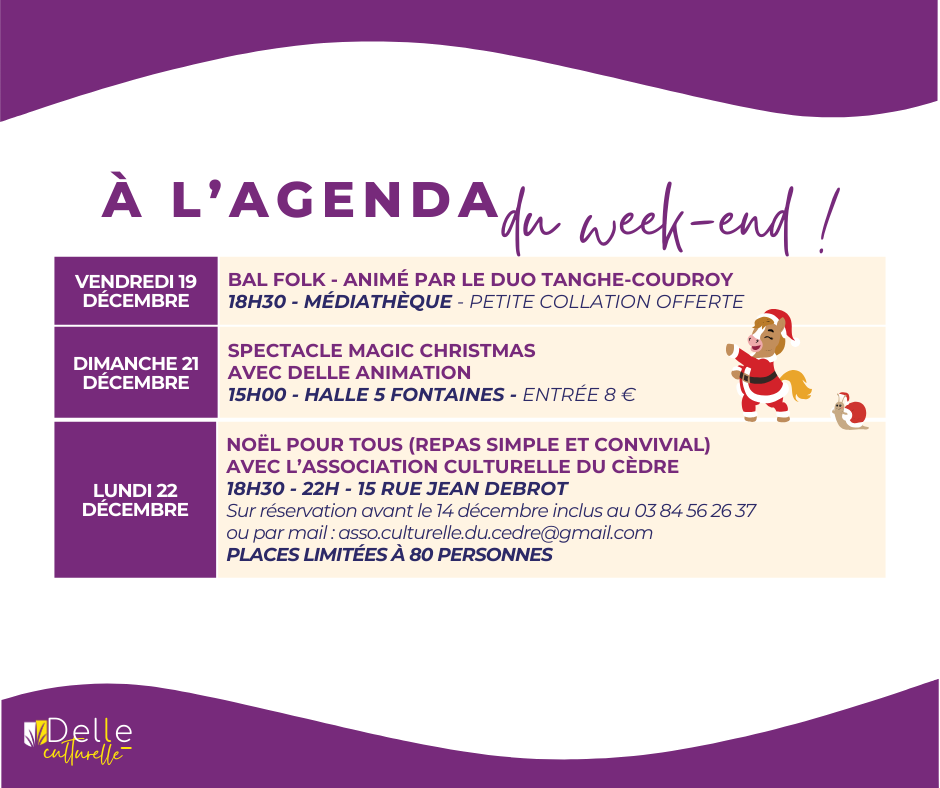 À L'AGENDA du week-end !

| VENDREDI 19 DÉCEMBRE | BAL FOLK - ANIMÉ PAR LE DUO TANGHE-COUDROY 18H30 - MÉDIATHÈQUE - PETITE COLLATION OFFERTE |
|---|---|
| DIMANCHE 21 DÉCEMBRE | SPECTACLE MAGIC CHRISTMAS AVEC DELLE ANIMATION 15H00 - HALLE 5 FONTAINES - ENTRÉE 8 € |
| LUNDI 22 DÉCEMBRE | NOËL POUR TOUS (REPAS SIMPLE ET CONVIVIAL) AVEC L'ASSOCIATION CULTURELLE DU CÈDRE 18H30 - 22H - 15 RUE JEAN DEBROT Sur réservation avant le 14 décembre inclus au 03 84 56 26 37 ou par mail : asso.culturelle.du.cedre@gmail.com PLACES LIMITÉES À 80 PERSONNES |

Delle culturelle